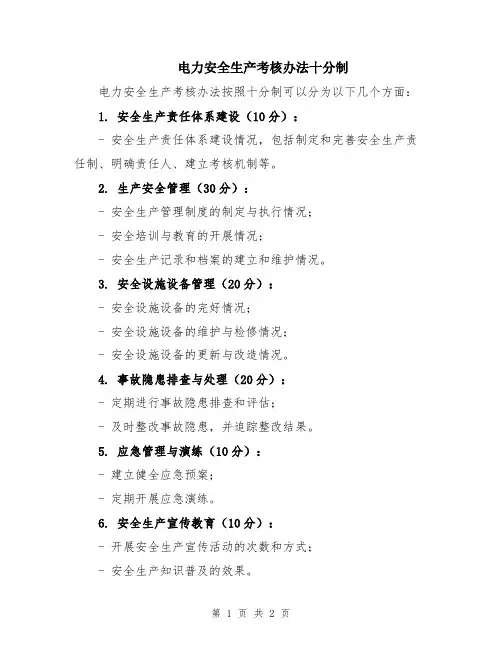 电力安全生产考核办法十分制

电力安全生产考核办法按照十分制可以分为以下几个方面：

1. 安全生产责任体系建设（10分）：

- 安全生产责任体系建设情况，包括制定和完善安全生产责任制、明确责任人、建立考核机制等。

2. 生产安全管理（30分）：

- 安全生产管理制度的制定与执行情况；

- 安全培训与教育的开展情况；

- 安全生产记录和档案的建立和维护情况。

3. 安全设施设备管理（20分）：

- 安全设施设备的完好情况；

- 安全设施设备的维护与检修情况；

- 安全设施设备的更新与改造情况。

4. 事故隐患排查与处理（20分）：

- 定期进行事故隐患排查和评估；

- 及时整改事故隐患，并追踪整改结果。

5. 应急管理与演练（10分）：

- 建立健全应急预案；

- 定期开展应急演练。

6. 安全生产宣传教育（10分）：

- 开展安全生产宣传活动的次数和方式；

- 安全生产知识普及的效果。

第 1 页 共 2 页